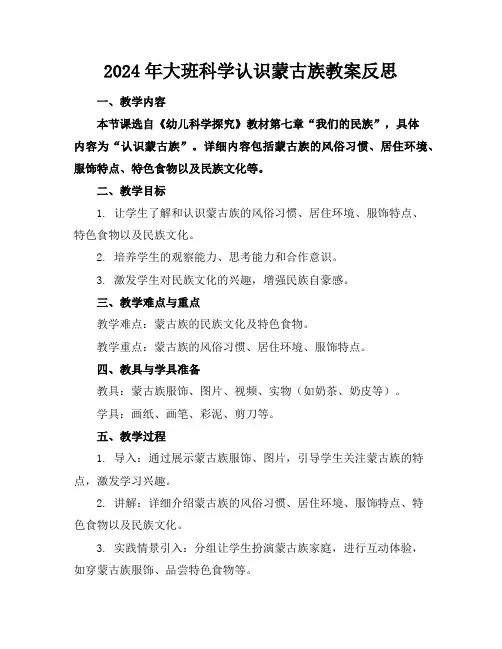 2024年大班科学认识蒙古族教案反思

一、教学内容

本节课选自《幼儿科学探究》教材第七章“我们的民族”，具体内容为“认识蒙古族”。详细内容包括蒙古族的风俗习惯、居住环境、服饰特点、特色食物以及民族文化等。

二、教学目标

1. 让学生了解和认识蒙古族的风俗习惯、居住环境、服饰特点、特色食物以及民族文化。

2. 培养学生的观察能力、思考能力和合作意识。

3. 激发学生对民族文化的兴趣，增强民族自豪感。

三、教学难点与重点

教学难点：蒙古族的民族文化及特色食物。

教学重点：蒙古族的风俗习惯、居住环境、服饰特点。

四、教具与学具准备

教具：蒙古族服饰、图片、视频、实物（如奶茶、奶皮等）。

学具：画纸、画笔、彩泥、剪刀等。

五、教学过程

1. 导入：通过展示蒙古族服饰、图片，引导学生关注蒙古族的特点，激发学习兴趣。

2. 讲解：详细介绍蒙古族的风俗习惯、居住环境、服饰特点、特色食物以及民族文化。

3. 实践情景引入：分组让学生扮演蒙古族家庭，进行互动体验，如穿蒙古族服饰、品尝特色食物等。